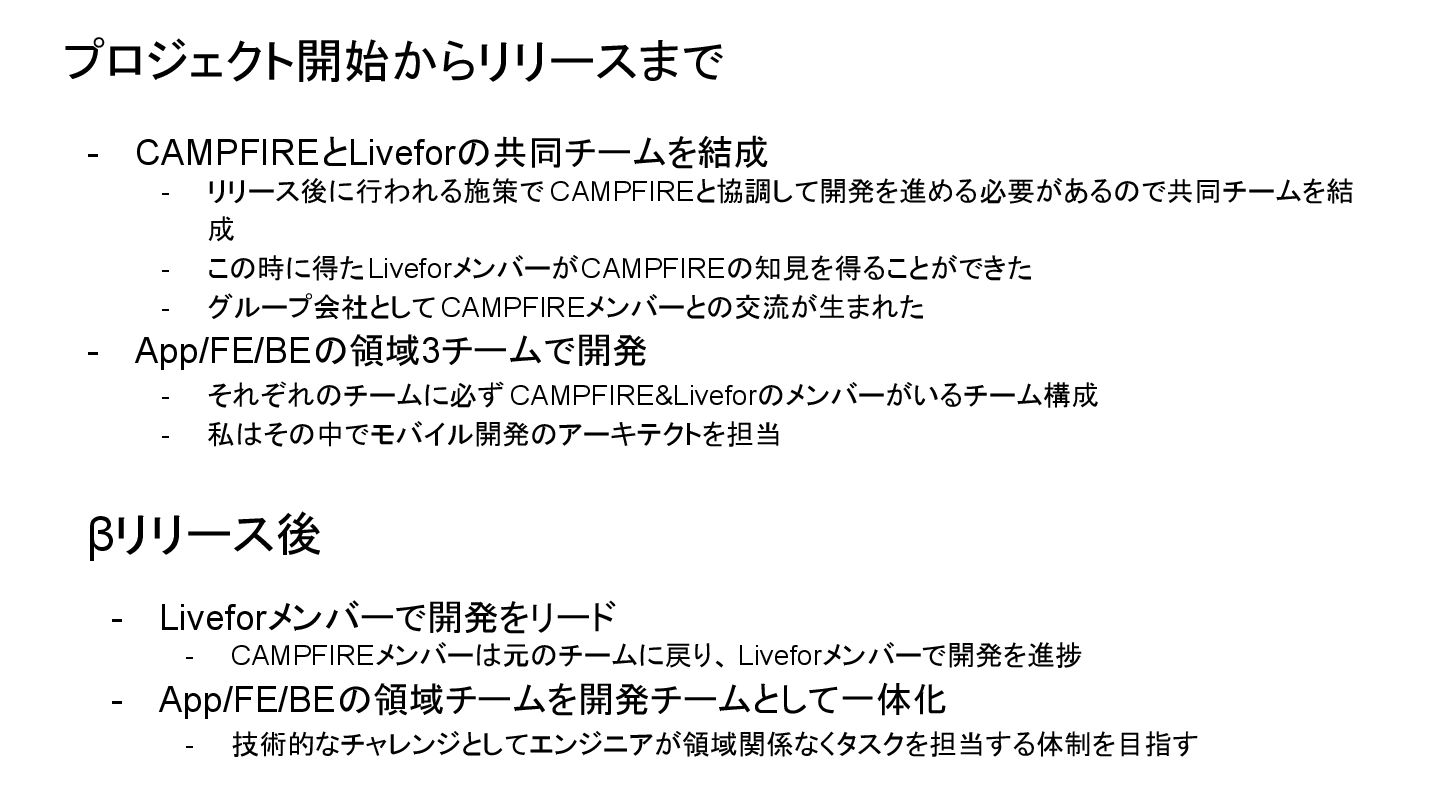 プロジェクト開始からリリースまで

- CAMPFIREとLiveforの共同チームを結成
- リリース後に行われる施策でCAMPFIREと協調して開発を進める必要があるので共同チームを結成
- この時に得たLiveforメンバーがCAMPFIREの知見を得ることができた
- グループ会社としてCAMPFIREメンバーとの交流が生まれた
- App/FE/BEの領域3チームで開発
- それぞれのチームに必ずCAMPFIRE&Liveforのメンバーがいるチーム構成
- 私はその中でモバイル開発のアーキテクトを担当

βリリース後

- Liveforメンバーで開発をリード
- CAMPFIREメンバーは元のチームに戻り、Liveforメンバーで開発を進捗
- App/FE/BEの領域チームを開発チームとして一体化
- 技術的なチャレンジとしてエンジニアが領域関係なくタスクを担当する体制を目指す